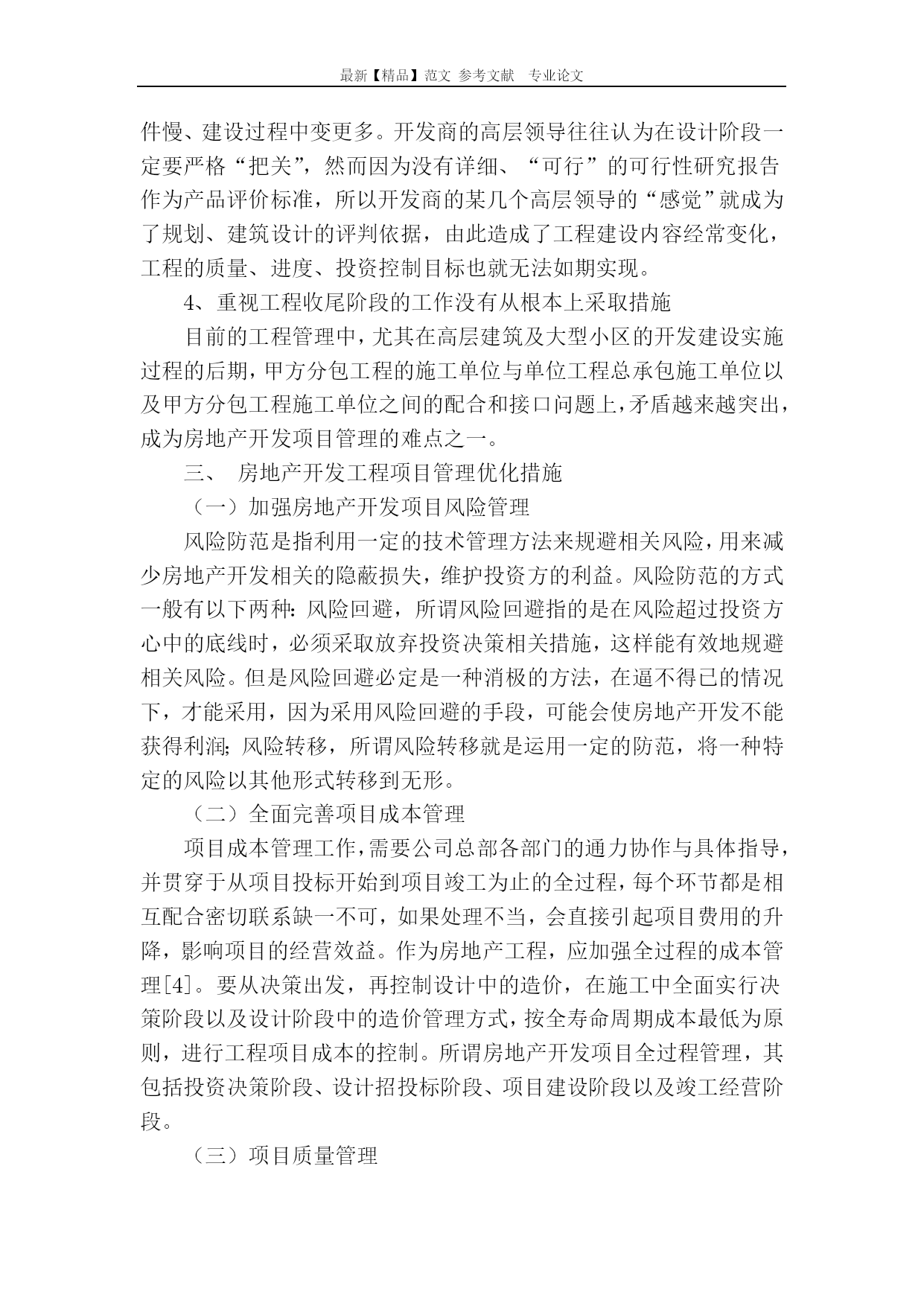 最新【精品】范文 参考文献 专业论文

件慢、建设过程中变更多。开发商的高层领导往往认为在设计阶段一定要严格“把关”，然而因为没有详细、“可行”的可行性研究报告作为产品评价标准，所以开发商的某几个高层领导的“感觉”就成为了规划、建筑设计的评判依据，由此造成了工程建设内容经常变化，工程的质量、进度、投资控制目标也就无法如期实现。

4、重视工程收尾阶段的工作没有从根本上采取措施

目前的工程管理中，尤其在高层建筑及大型小区的开发建设实施过程的后期，甲方分包工程的施工单位与单位工程总承包施工单位以及甲方分包工程施工单位之间的配合和接口问题上，矛盾越来越突出，成为房地产开发项目管理的难点之一。

三、 房地产开发工程项目管理优化措施

（一）加强房地产开发项目风险管理

风险防范是指利用一定的技术管理方法来规避相关风险，用来减少房地产开发相关的隐蔽损失，维护投资方的利益。风险防范的方式一般有以下两种：风险回避，所谓风险回避指的是在风险超过投资方心中的底线时，必须采取放弃投资决策相关措施，这样能有效地规避相关风险。但是风险回避必定是一种消极的方法，在逼不得已的情况下，才能采用，因为采用风险回避的手段，可能会使房地产开发不能获得利润；风险转移，所谓风险转移就是运用一定的防范，将一种特定的风险以其他形式转移到无形。

（二）全面完善项目成本管理

项目成本管理工作，需要公司总部各部门的通力协作与具体指导，并贯穿于从项目投标开始到项目竣工为止的全过程，每个环节都是相互配合密切联系缺一不可，如果处理不当，会直接引起项目费用的升降，影响项目的经营效益。作为房地产工程，应加强全过程的成本管理[4]。要从决策出发，再控制设计中的造价，在施工中全面实行决策阶段以及设计阶段中的造价管理方式，按全寿命周期成本最低为原则，进行工程项目成本的控制。所谓房地产开发项目全过程管理，其包括投资决策阶段、设计招投标阶段、项目建设阶段以及竣工经营阶段。

（三）项目质量管理